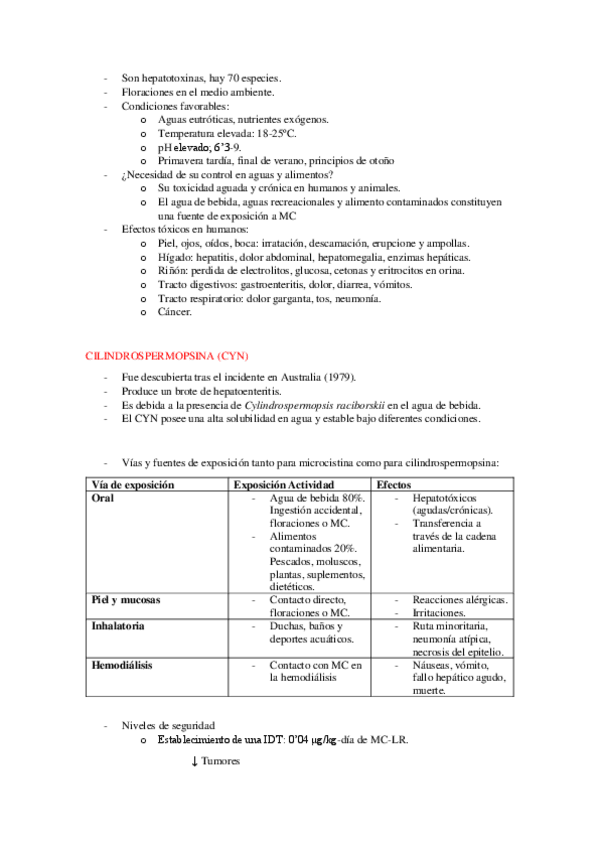 - Son hepatotoxinas, hay 70 especies.
- Floraciones en el medio ambiente.
- Condiciones favorables:
  o Aguas eutróticas, nutrientes exógenos.
  o Temperatura elevada: 18-25ºC.
  o pH elevado; 6'3-9.
  o Primavera tardía, final de verano, principios de otoño
- ¿Necesidad de su control en aguas y alimentos?
  o Su toxicidad aguada y crónica en humanos y animales.
  o El agua de bebida, aguas recreacionales y alimento contaminados constituyen una fuente de exposición a MC
- Efectos tóxicos en humanos:
  o Piel, ojos, oídos, boca: irratación, descamación, erupcione y ampollas.
  o Hígado: hepatitis, dolor abdominal, hepatomegalia, enzimas hepáticas.
  o Riñón: perdida de electrolitos, glucosa, cetonas y eritrocitos en orina.
  o Tracto digestivos: gastroenteritis, dolor, diarrea, vómitos.
  o Tracto respiratorio: dolor garganta, tos, neumonía.
  o Cáncer.

CILINDROSPERMOPSINA (CYN)

- Fue descubierta tras el incidente en Australia (1979).
- Produce un brote de hepatoenteritis.
- Es debida a la presencia de Cylindrospermopsis raciborskii en el agua de bebida.
- El CYN posee una alta solubilidad en agua y estable bajo diferentes condiciones.

- Vías y fuentes de exposición tanto para microcistina como para cilindrospermopsina:

| Vía de exposición | Exposición Actividad | Efectos |
|---|---|---|
| Oral | - Agua de bebida 80%. Ingestión accidental, floraciones o MC. - Alimentos contaminados 20%. Pescados, moluscos, plantas, suplementos, dietéticos. | - Hepatotóxicos (agudas/crónicas). - Transferencia a través de la cadena alimentaria. |
| Piel y mucosas | - Contacto directo, floraciones o MC. | - Reacciones alérgicas. - Irritaciones. |
| Inhalatoria | - Duchas, baños y deportes acuáticos. | - Ruta minoritaria, neumonía atípica, necrosis del epitelio. |
| Hemodiálisis | - Contacto con MC en la hemodiálisis | - Náuseas, vómito, fallo hepático agudo, muerte. |

- Niveles de seguridad
  o Establecimiento de una IDT: 0'04 μg/kg-día de MC-LR.

↓ Tumores